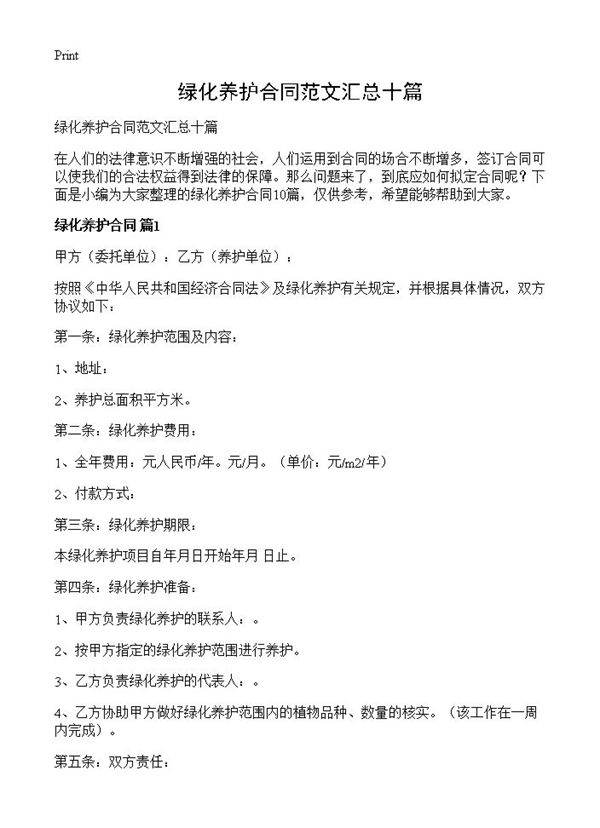 Print

绿化养护合同范文汇总十篇

绿化养护合同范文汇总十篇

在人们的法律意识不断增强的社会，人们运用到合同的场合不断增多，签订合同可以使我们的合法权益得到法律的保障。那么问题来了，到底应如何拟定合同呢？下面是小编为大家整理的绿化养护合同10篇，仅供参考，希望能够帮助到大家。

绿化养护合同 篇1

甲方（委托单位）：乙方（养护单位）：

按照《中华人民共和国经济合同法》及绿化养护有关规定，并根据具体情况，双方协议如下：

第一条：绿化养护范围及内容：

1、地址：

2、养护总面积平方米。

第二条：绿化养护费用：

1、全年费用：元人民币/年。元/月。（单价：元/m2/年）

2、付款方式：

第三条：绿化养护期限：

本绿化养护项目自年月日开始年月 日止。

第四条：绿化养护准备：

1、甲方负责绿化养护的联系人：。

2、按甲方指定的绿化养护范围进行养护。

3、乙方负责绿化养护的代表人：。

4、乙方协助甲方做好绿化养护范围内的植物品种、数量的核实。（该工作在一周内完成）。

第五条：双方责任：